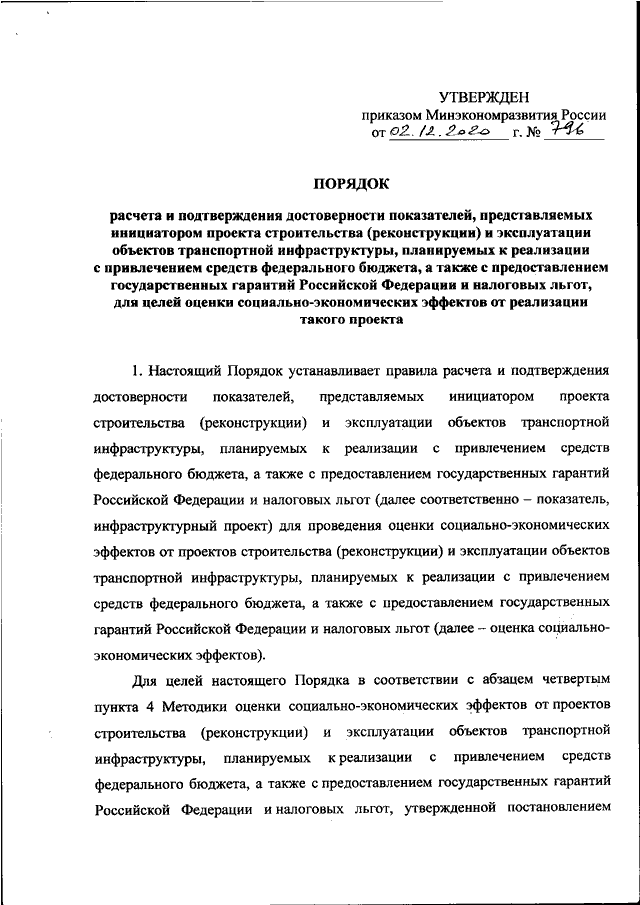 УТВЕРЖДЕН
приказом Минэкономразвития России
от 02.12.2020 г. № 796

ПОРЯДОК

расчета и подтверждения достоверности показателей, представляемых инициатором проекта строительства (реконструкции) и эксплуатации объектов транспортной инфраструктуры, планируемых к реализации с привлечением средств федерального бюджета, а также с предоставлением государственных гарантий Российской Федерации и налоговых льгот, для целей оценки социально-экономических эффектов от реализации такого проекта

1. Настоящий Порядок устанавливает правила расчета и подтверждения достоверности показателей, представляемых инициатором проекта строительства (реконструкции) и эксплуатации объектов транспортной инфраструктуры, планируемых к реализации с привлечением средств федерального бюджета, а также с предоставлением государственных гарантий Российской Федерации и налоговых льгот (далее соответственно – показатель, инфраструктурный проект) для проведения оценки социально-экономических эффектов от проектов строительства (реконструкции) и эксплуатации объектов транспортной инфраструктуры, планируемых к реализации с привлечением средств федерального бюджета, а также с предоставлением государственных гарантий Российской Федерации и налоговых льгот (далее – оценка социально-экономических эффектов).

Для целей настоящего Порядка в соответствии с абзацем четвертым пункта 4 Методики оценки социально-экономических эффектов от проектов строительства (реконструкции) и эксплуатации объектов транспортной инфраструктуры, планируемых к реализации с привлечением средств федерального бюджета, а также с предоставлением государственных гарантий Российской Федерации и налоговых льгот, утвержденной постановлением